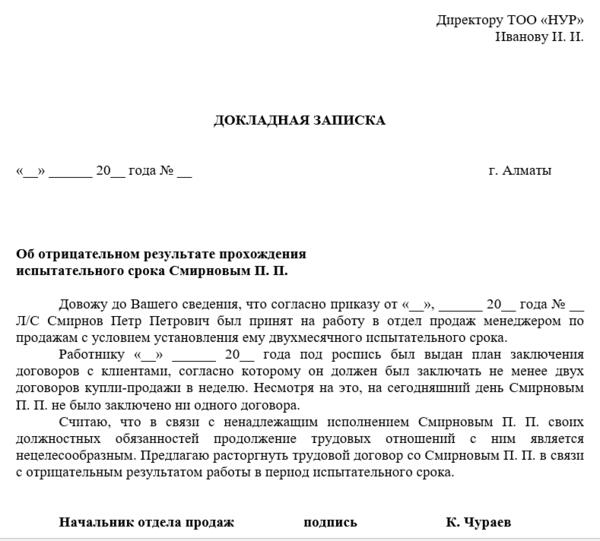 Директору ТОО «НУР»
Иванову И. И.

ДОКЛАДНАЯ ЗАПИСКА

«__» ______ 20__ года № __

г. Алматы

Об отрицательном результате прохождения испытательного срока Смирновым П. П.

Довожу до Вашего сведения, что согласно приказу от «__», ______ 20__ года № __ Л/С Смирнов Петр Петрович был принят на работу в отдел продаж менеджером по продажам с условием установления ему двухмесячного испытательного срока.

Работнику «__» ______ 20__ года под роспись был выдан план заключения договоров с клиентами, согласно которому он должен был заключать не менее двух договоров купли-продажи в неделю. Несмотря на это, на сегодняшний день Смирновым П. П. не было заключено ни одного договора.

Считаю, что в связи с ненадлежащим исполнением Смирновым П. П. своих должностных обязанностей продолжение трудовых отношений с ним является нецелесообразным. Предлагаю расторгнуть трудовой договор со Смирновым П. П. в связи с отрицательным результатом работы в период испытательного срока.

Начальник отдела продаж подпись К. Чураев